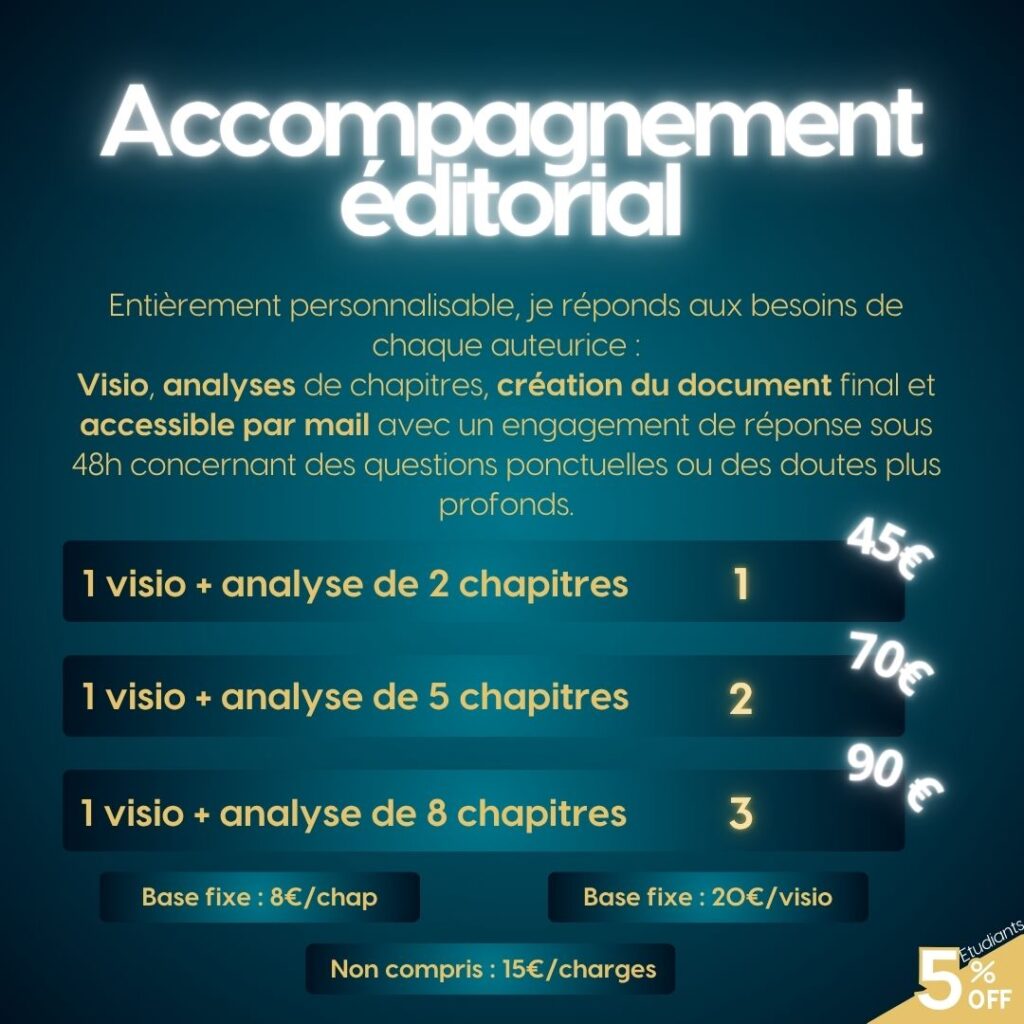 Accompagnement éditorial

Entièrement personnalisable, je réponds aux besoins de chaque auteurice :
Visio, analyses de chapitres, création du document final et accessible par mail avec un engagement de réponse sous 48h concernant des questions ponctuelles ou des doutes plus profonds.

1 visio + analyse de 2 chapitres 1 45€

1 visio + analyse de 5 chapitres 2 70€

1 visio + analyse de 8 chapitres 3 90 €

Base fixe : 8€/chap

Base fixe : 20€/visio

Non compris : 15€/charges

Etudiants 5% OFF